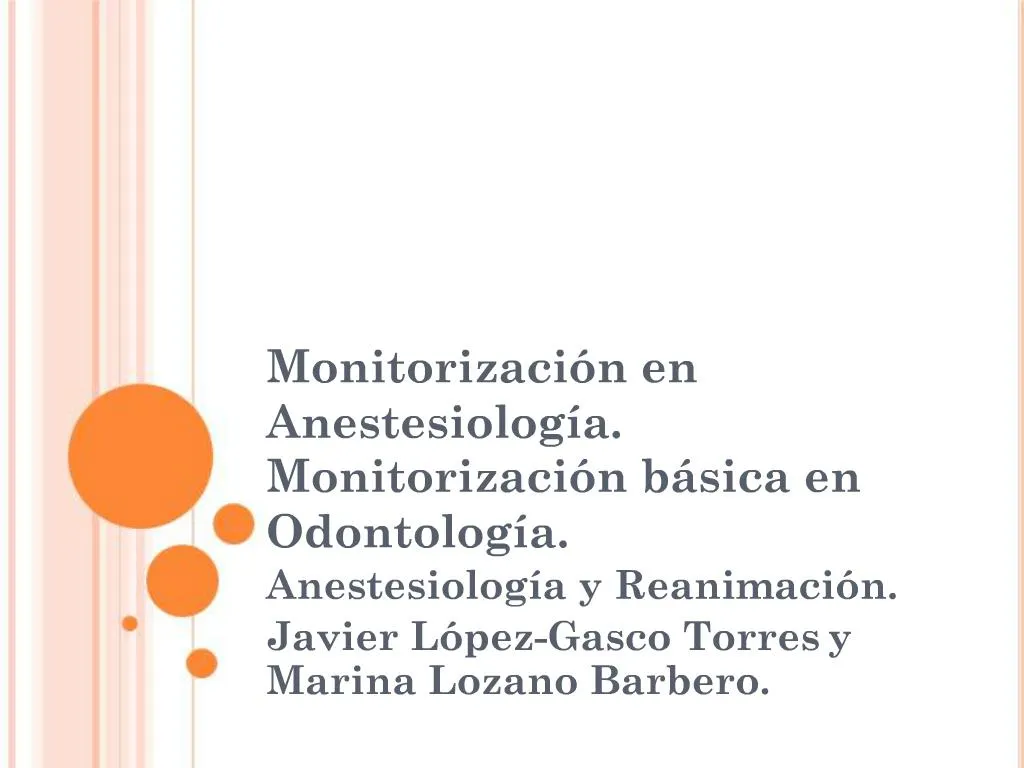 Monitorización en Anestesiología. Monitorización básica en Odontología.

Anestesiología y Reanimación.

Javier López-Gasco Torres y Marina Lozano Barbero.